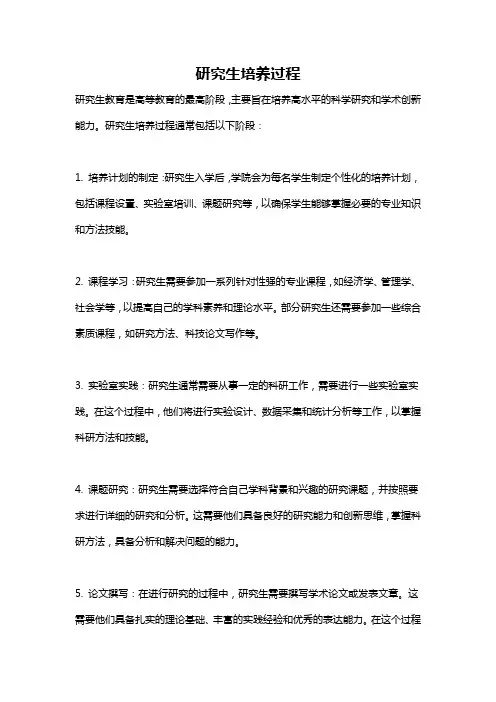 研究生培养过程

研究生教育是高等教育的最高阶段，主要旨在培养高水平的科学研究和学术创新能力。研究生培养过程通常包括以下阶段：

1. 培养计划的制定：研究生入学后，学院会为每名学生制定个性化的培养计划，包括课程设置、实验室培训、课题研究等，以确保学生能够掌握必要的专业知识和方法技能。

2. 课程学习：研究生需要参加一系列针对性强的专业课程，如经济学、管理学、社会学等，以提高自己的学科素养和理论水平。部分研究生还需要参加一些综合素质课程，如研究方法、科技论文写作等。

3. 实验室实践：研究生通常需要从事一定的科研工作，需要进行一些实验室实践。在这个过程中，他们将进行实验设计、数据采集和统计分析等工作，以掌握科研方法和技能。

4. 课题研究：研究生需要选择符合自己学科背景和兴趣的研究课题，并按照要求进行详细的研究和分析。这需要他们具备良好的研究能力和创新思维，掌握科研方法，具备分析和解决问题的能力。

5. 论文撰写：在进行研究的过程中，研究生需要撰写学术论文或发表文章。这需要他们具备扎实的理论基础、丰富的实践经验和优秀的表达能力。在这个过程